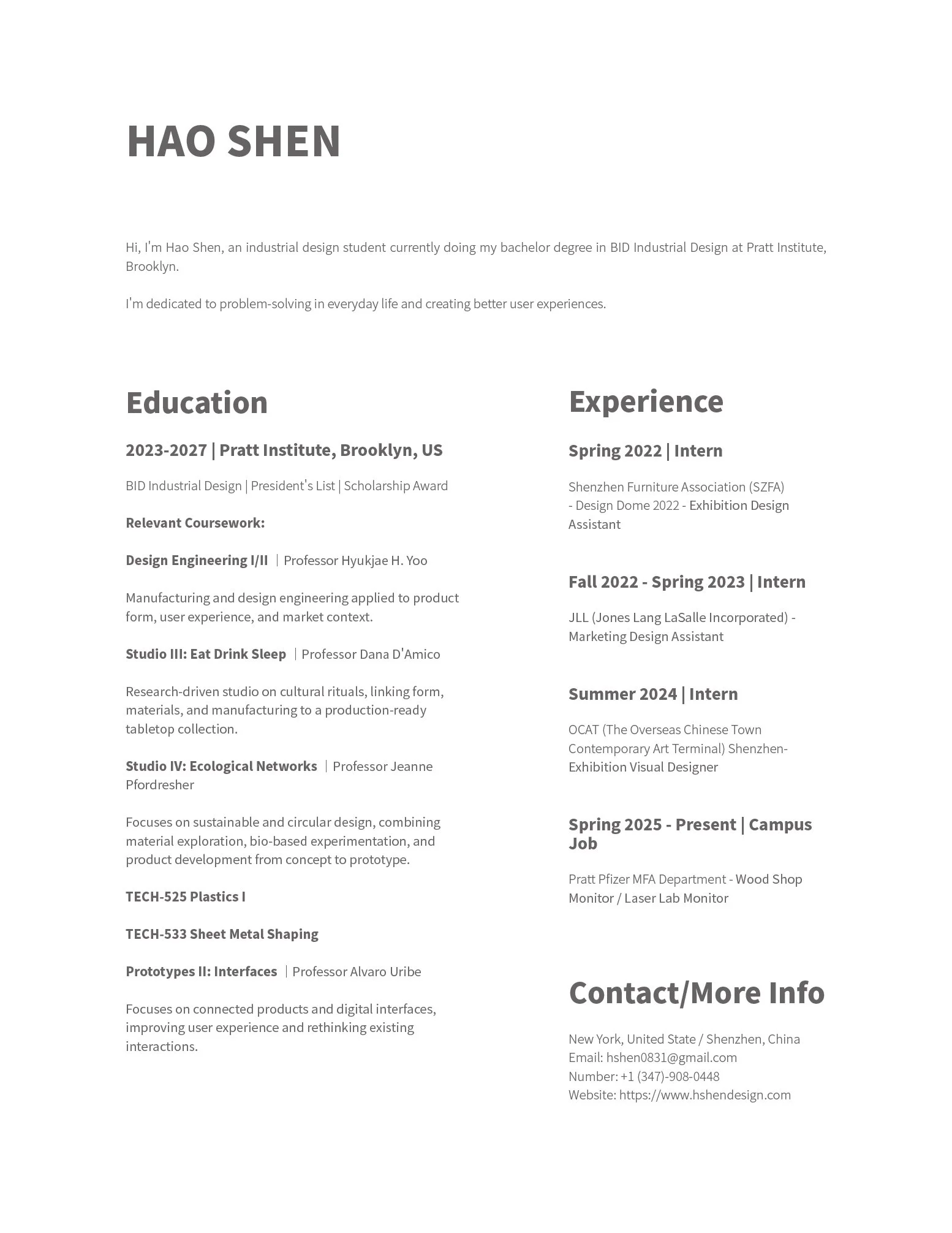 HAO SHEN

Hi, I'm Hao Shen, an industrial design student currently doing my bachelor degree in BID Industrial Design at Pratt Institute, Brooklyn.

I'm dedicated to problem-solving in everyday life and creating better user experiences.

Education

2023-2027 | Pratt Institute, Brooklyn, US

BID Industrial Design | President's List | Scholarship Award

Relevant Coursework:

Design Engineering I/II | Professor Hyukjae H. Yoo

Manufacturing and design engineering applied to product form, user experience, and market context.

Studio III: Eat Drink Sleep | Professor Dana D'Amico

Research-driven studio on cultural rituals, linking form, materials, and manufacturing to a production-ready tabletop collection.

Studio IV: Ecological Networks | Professor Jeanne Pfordresher

Focuses on sustainable and circular design, combining material exploration, bio-based experimentation, and product development from concept to prototype.

TECH-525 Plastics I

TECH-533 Sheet Metal Shaping

Prototypes II: Interfaces | Professor Alvaro Uribe

Focuses on connected products and digital interfaces, improving user experience and rethinking existing interactions.

Experience

Spring 2022 | Intern

Shenzhen Furniture Association (SZFA) - Design Dome 2022 - Exhibition Design Assistant

Fall 2022 - Spring 2023 | Intern

JLL (Jones Lang LaSalle Incorporated) - Marketing Design Assistant

Summer 2024 | Intern

OCAT (The Overseas Chinese Town Contemporary Art Terminal) Shenzhen- Exhibition Visual Designer

Spring 2025 - Present | Campus Job

Pratt Pfizer MFA Department - Wood Shop Monitor / Laser Lab Monitor

Contact/More Info

New York, United State / Shenzhen, China
Email: hshen0831@gmail.com
Number: +1 (347)-908-0448
Website: https://www.hshendesign.com